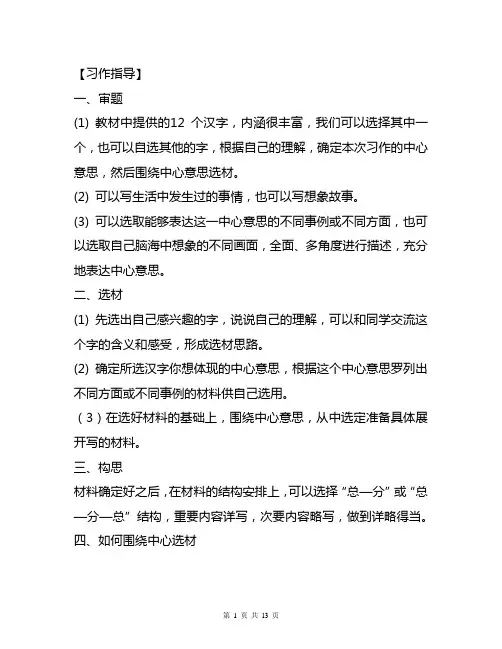 【习作指导】

一、审题

(1) 教材中提供的12 个汉字，内涵很丰富，我们可以选择其中一个，也可以自选其他的字，根据自己的理解，确定本次习作的中心意思，然后围绕中心意思选材。

(2) 可以写生活中发生过的事情，也可以写想象故事。

(3) 可以选取能够表达这一中心意思的不同事例或不同方面，也可以选取自己脑海中想象的不同画面，全面、多角度进行描述，充分地表达中心意思。

二、选材

(1) 先选出自己感兴趣的字，说说自己的理解，可以和同学交流这个字的含义和感受，形成选材思路。

(2) 确定所选汉字你想体现的中心意思，根据这个中心意思罗列出不同方面或不同事例的材料供自己选用。

（3）在选好材料的基础上，围绕中心意思，从中选定准备具体展开写的材料。

三、构思

材料确定好之后，在材料的结构安排上，可以选择“总—分”或“总—分—总”结构，重要内容详写，次要内容略写，做到详略得当。

四、如何围绕中心选材

第 1 页 共 13 页